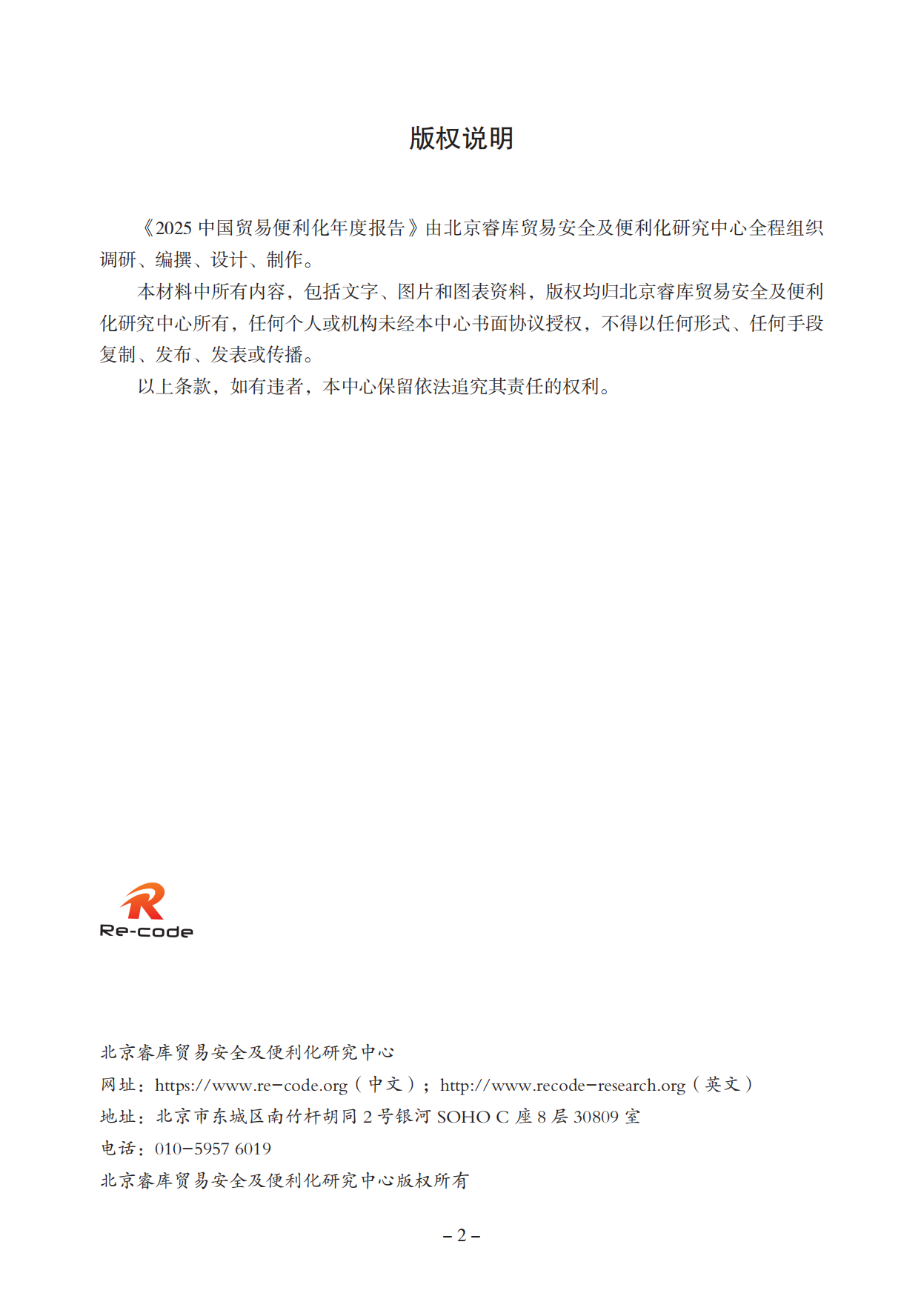 版权说明

《2025 中国贸易便利化年度报告》由北京睿库贸易安全及便利化研究中心全程组织调研、编撰、设计、制作。

本材料中所有内容，包括文字、图片和图表资料，版权均归北京睿库贸易安全及便利化研究中心所有，任何个人或机构未经本中心书面协议授权，不得以任何形式、任何手段复制、发布、发表或传播。

以上条款，如有违者，本中心保留依法追究其责任的权利。

Re-code

北京睿库贸易安全及便利化研究中心
网址：https://www.re-code.org（中文）；http://www.recode-research.org（英文）
地址：北京市东城区南竹杆胡同 2 号银河 SOHO C 座 8 层 30809 室
电话：010-5957 6019
北京睿库贸易安全及便利化研究中心版权所有

– 2 –